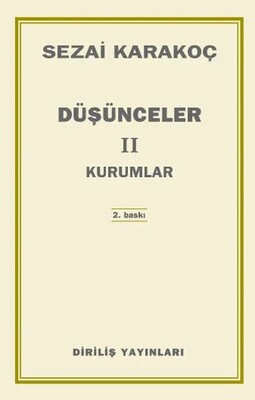 SEZAİ KARAKOÇ

DÜŞÜNCELER

II

KURUMLAR

2. baskı

DİRİLİŞ YAYINLARI